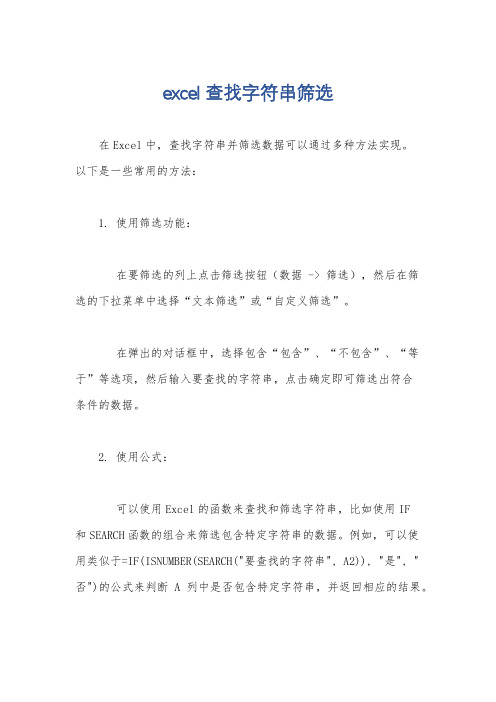 excel 查找字符串筛选

在 Excel 中，查找字符串并筛选数据可以通过多种方法实现。以下是一些常用的方法：

1. 使用筛选功能：

在要筛选的列上点击筛选按钮（数据 -> 筛选），然后在筛选的下拉菜单中选择“文本筛选”或“自定义筛选”。

在弹出的对话框中，选择包含“包含”、“不包含”、“等于”等选项，然后输入要查找的字符串，点击确定即可筛选出符合条件的数据。

2. 使用公式：

可以使用 Excel 的函数来查找和筛选字符串，比如使用 IF 和 SEARCH 函数的组合来筛选包含特定字符串的数据。例如，可以使用类似于=IF(ISNUMBER(SEARCH("要查找的字符串", A2)), "是", "否")的公式来判断 A 列中是否包含特定字符串，并返回相应的结果。